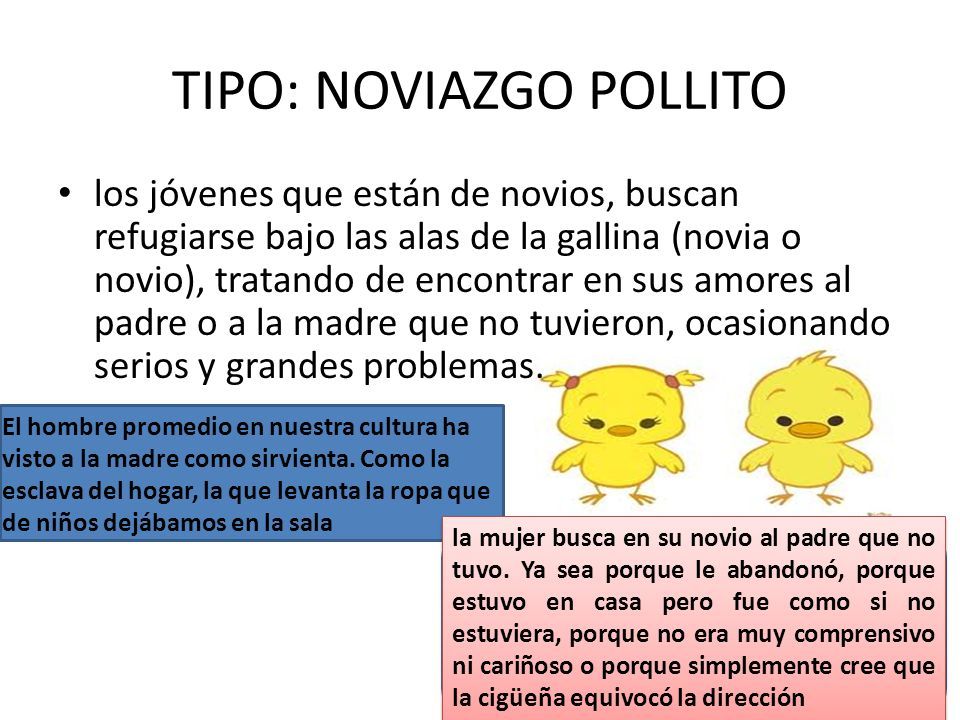 TIPO: NOVIAZGO POLLITO

• los jóvenes que están de novios, buscan refugiarse bajo las alas de la gallina (novia o novio), tratando de encontrar en sus amores al padre o a la madre que no tuvieron, ocasionando serios y grandes problemas.

El hombre promedio en nuestra cultura ha visto a la madre como sirvienta. Como la esclava del hogar, la que levanta la ropa que de niños dejábamos en la sala

la mujer busca en su novio al padre que no tuvo. Ya sea porque le abandonó, porque estuvo en casa pero fue como si no estuviera, porque no era muy comprensivo ni cariñoso o porque simplemente cree que la cigüeña equivocó la dirección